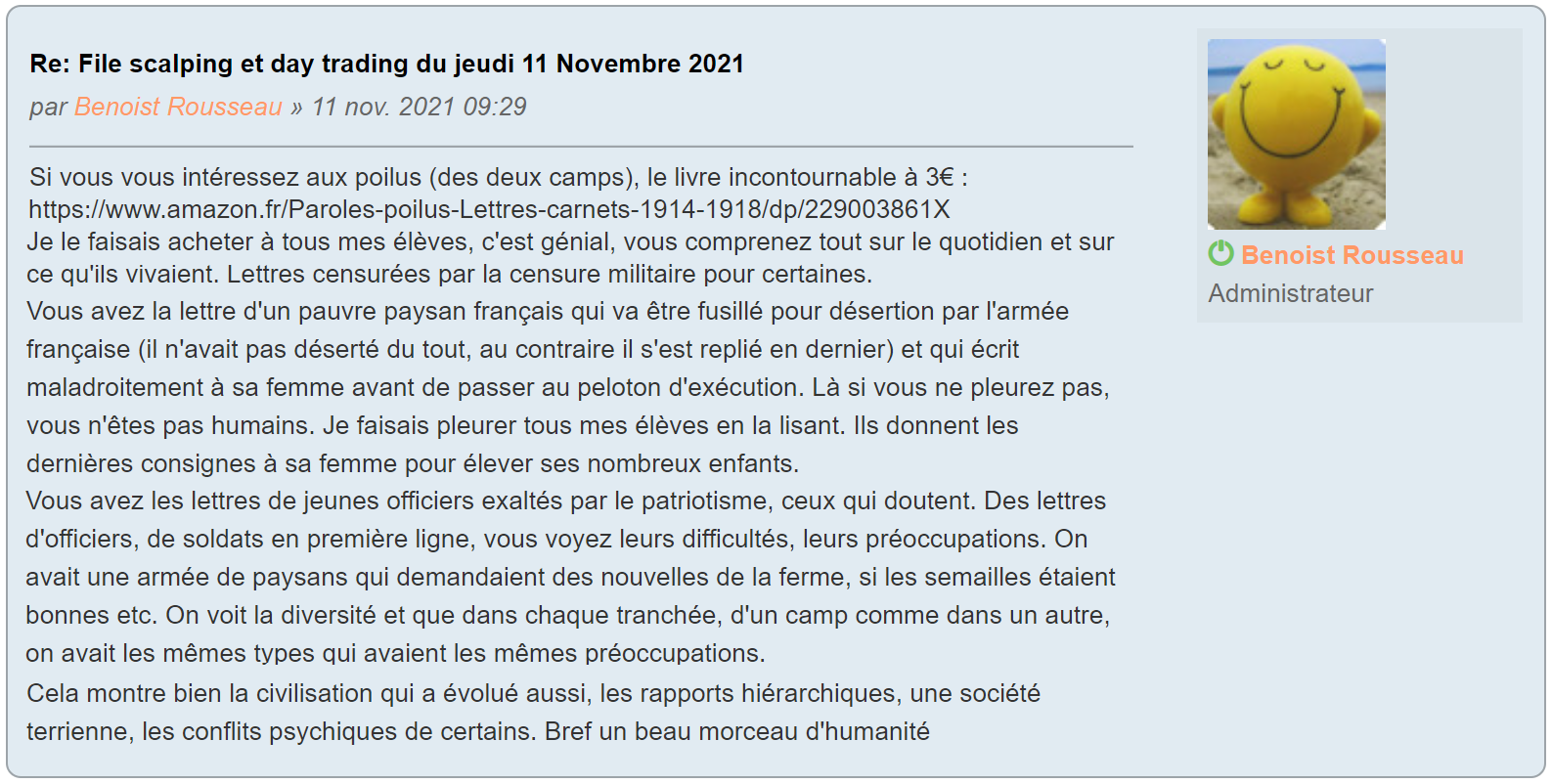 Re: File scalping et day trading du jeudi 11 Novembre 2021

par Benoist Rousseau » 11 nov. 2021 09:29

Si vous vous intéressez aux poilus (des deux camps), le livre incontournable à 3€ :
https://www.amazon.fr/Paroles-poilus-Lettres-carnets-1914-1918/dp/229003861X
Je le faisais acheter à tous mes élèves, c'est génial, vous comprenez tout sur le quotidien et sur ce qu'ils vivaient. Lettres censurées par la censure militaire pour certaines.
Vous avez la lettre d'un pauvre paysan français qui va être fusillé pour désertion par l'armée française (il n'avait pas déserté du tout, au contraire il s'est replié en dernier) et qui écrit maladroitement à sa femme avant de passer au peloton d'exécution. Là si vous ne pleurez pas, vous n'êtes pas humains. Je faisais pleurer tous mes élèves en la lisant. Ils donnent les dernières consignes à sa femme pour élever ses nombreux enfants.
Vous avez les lettres de jeunes officiers exaltés par le patriotisme, ceux qui doutent. Des lettres d'officiers, de soldats en première ligne, vous voyez leurs difficultés, leurs préoccupations. On avait une armée de paysans qui demandaient des nouvelles de la ferme, si les semailles étaient bonnes etc. On voit la diversité et que dans chaque tranchée, d'un camp comme dans un autre, on avait les mêmes types qui avaient les mêmes préoccupations.
Cela montre bien la civilisation qui a évolué aussi, les rapports hiérarchiques, une société terrienne, les conflits psychiques de certains. Bref un beau morceau d'humanité

Benoist Rousseau
Administrateur